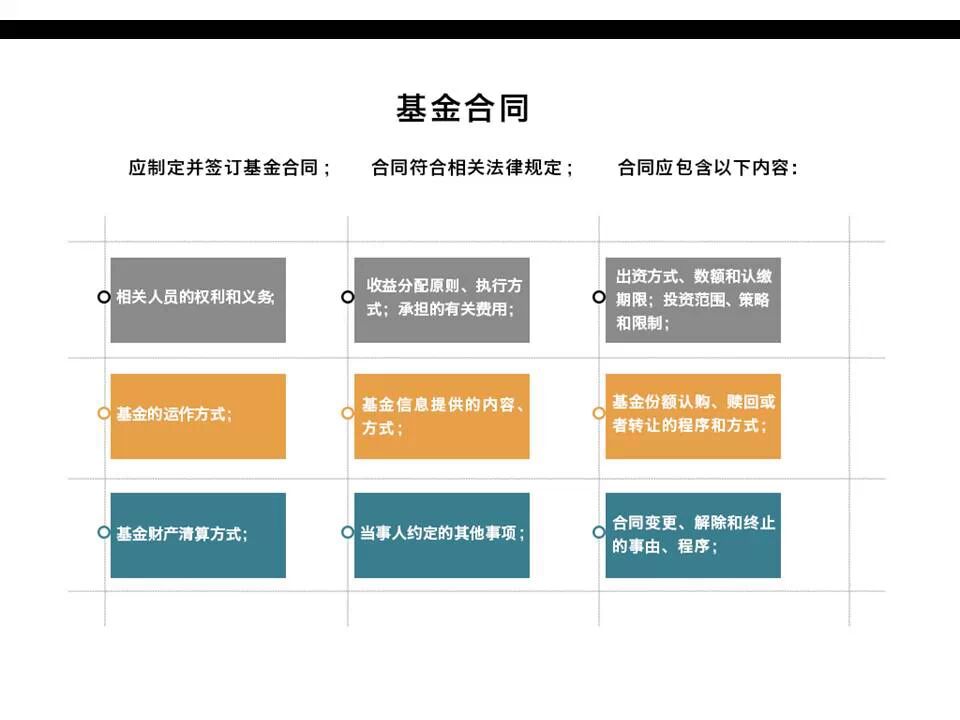 基金合同

应制定并签订基金合同；

合同符合相关法律规定；

合同应包含以下内容：

相关人员的权利和义务

收益分配原则、执行方式；承担的有关费用；

出资方式、数额和认缴期限；投资范围、策略和限制；

基金的运作方式；

基金信息提供的内容、方式；

基金份额认购、赎回或者转让的程序和方式；

基金财产清算方式；

当事人约定的其他事项；

合同变更、解除和终止的事由、程序；